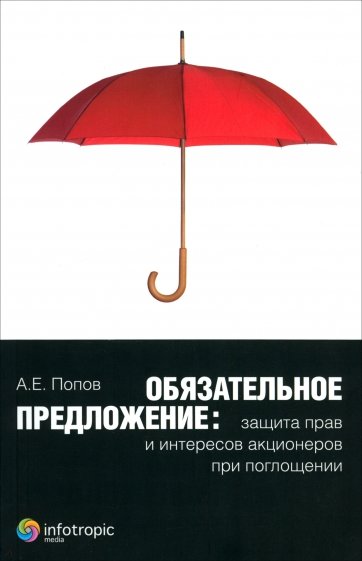 А.Е. Попов

ОБЯЗАТЕЛЬНОЕ ПРЕДЛОЖЕНИЕ: защита прав и интересов акционеров при поглощении

infotropic media